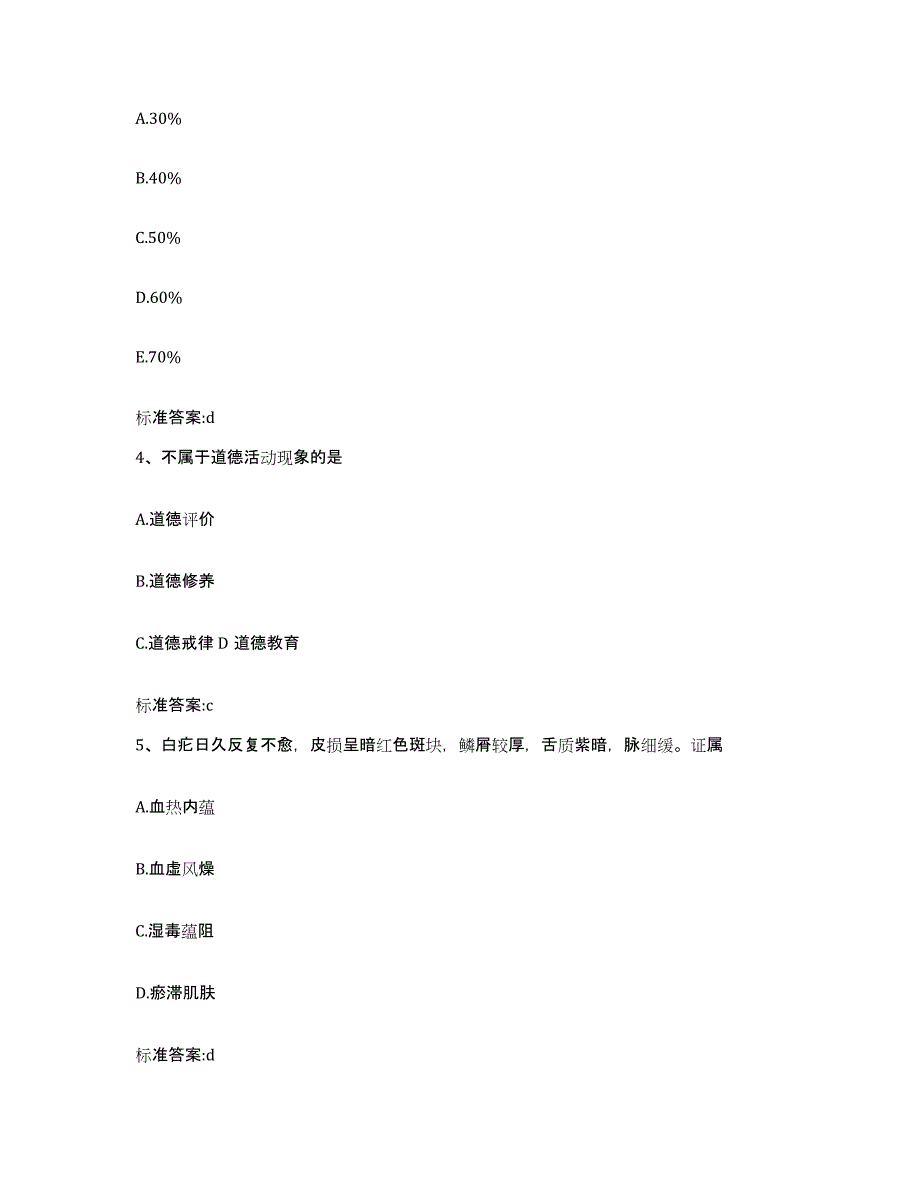 A.30%

B.40%

C.50%

D.60%

E.70%

标准答案:d

4、不属于道德活动现象的是

A.道德评价

B.道德修养

C.道德戒律 D 道德教育

标准答案:c

5、白疕日久反复不愈，皮损呈暗红色斑块，鳞屑较厚，舌质紫暗，脉细缓。证属

A.血热内蕴

B.血虚风燥

C.湿毒蕴阻

D.瘀滞肌肤

标准答案:d